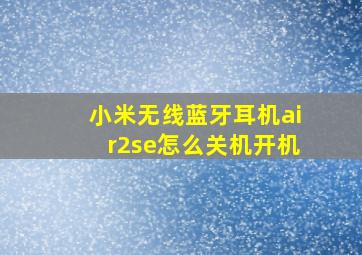 小米无线蓝牙耳机air2se怎么关机开机